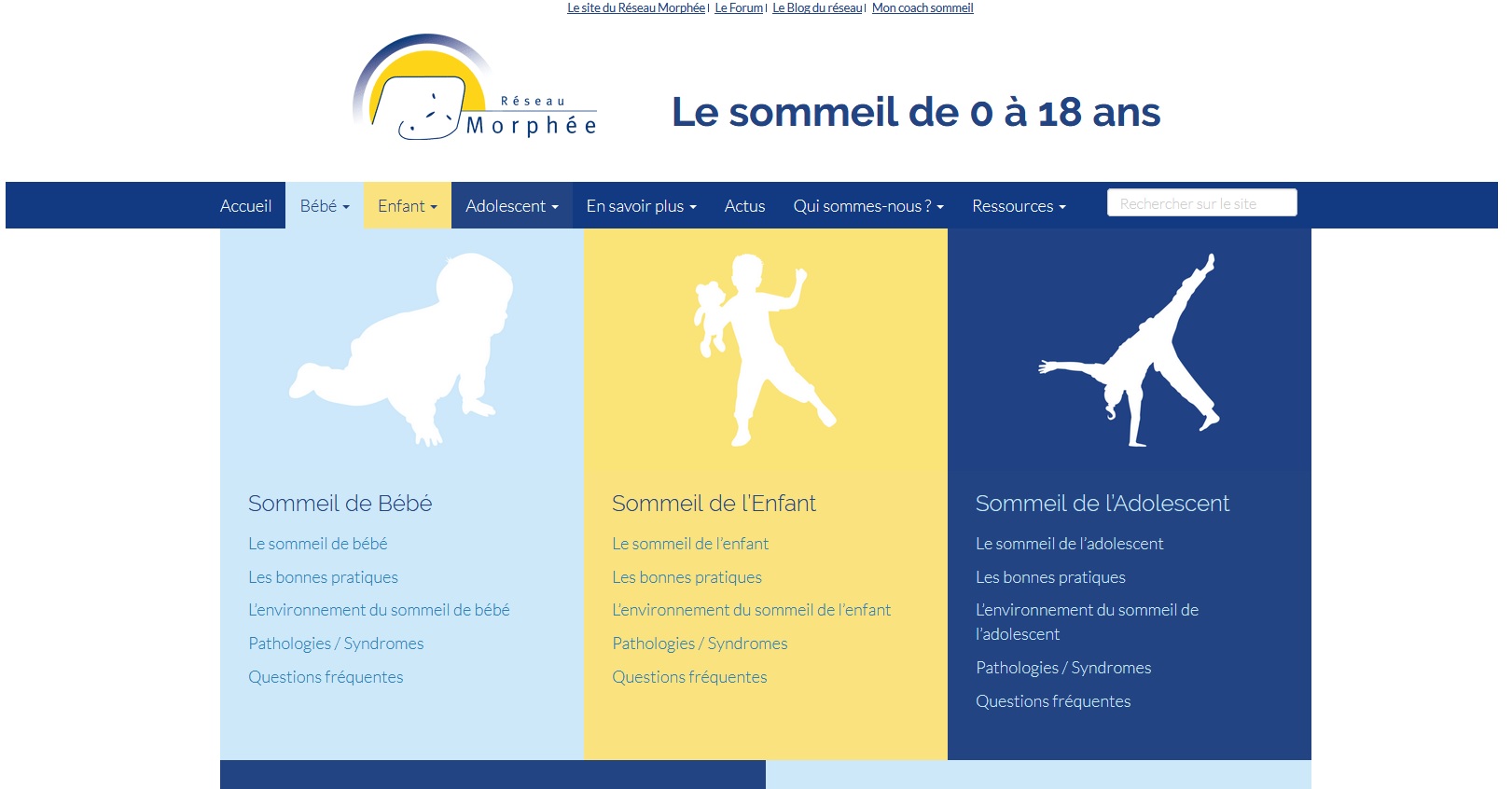 Le site du Réseau Morphée | Le Forum | Le Blog du réseau | Mon coach sommeil

Réseau Morphée

Le sommeil de 0 à 18 ans

Accueil Bébé Enfant Adolescent En savoir plus Actus Qui sommes-nous ? Ressources

Rechercher sur le site

Sommeil de Bébé

Le sommeil de bébé

Les bonnes pratiques

L'environnement du sommeil de bébé

Pathologies / Syndromes

Questions fréquentes

Sommeil de l'Enfant

Le sommeil de l'enfant

Les bonnes pratiques

L'environnement du sommeil de l'enfant

Pathologies / Syndromes

Questions fréquentes

Sommeil de l'Adolescent

Le sommeil de l'adolescent

Les bonnes pratiques

L'environnement du sommeil de l'adolescent

Pathologies / Syndromes

Questions fréquentes